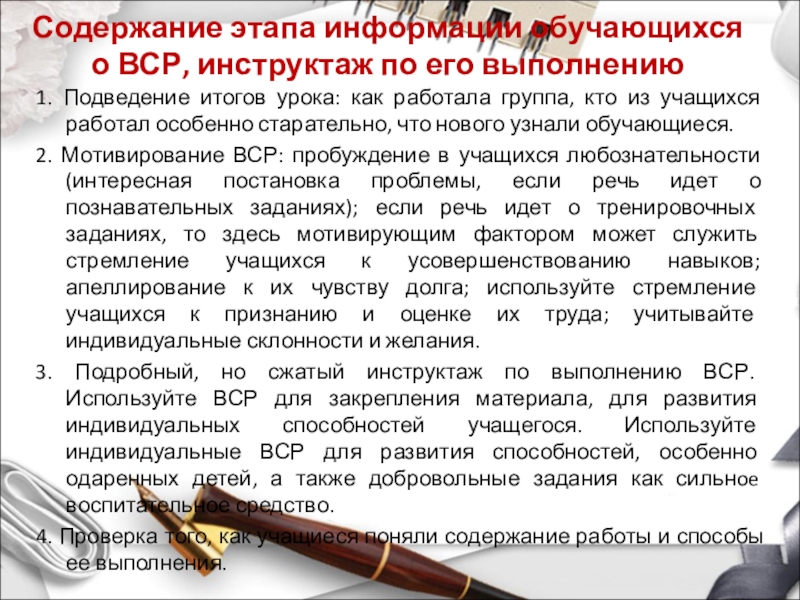 Содержание этапа информации обучающихся о ВСР, инструктаж по его выполнению

1. Подведение итогов урока: как работала группа, кто из учащихся работал особенно старательно, что нового узнали обучающиеся.

2. Мотивирование ВСР: пробуждение в учащихся любознательности (интересная постановка проблемы, если речь идет о познавательных заданиях); если речь идет о тренировочных заданиях, то здесь мотивирующим фактором может служить стремление учащихся к усовершенствованию навыков; апеллирование к их чувству долга; используйте стремление учащихся к признанию и оценке их труда; учитывайте индивидуальные склонности и желания.

3. Подробный, но сжатый инструктаж по выполнению ВСР. Используйте ВСР для закрепления материала, для развития индивидуальных способностей учащегося. Используйте индивидуальные ВСР для развития способностей, особенно одаренных детей, а также добровольные задания как сильное воспитательное средство.

4. Проверка того, как учащиеся поняли содержание работы и способы ее выполнения.